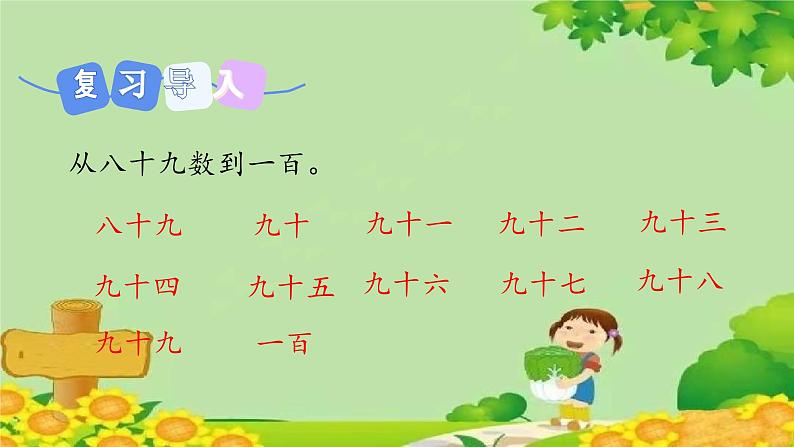 复习导入

从八十九数到一百。

八十九 九十 九十一 九十二 九十三

九十四 九十五 九十六 九十七 九十八

九十九 一百